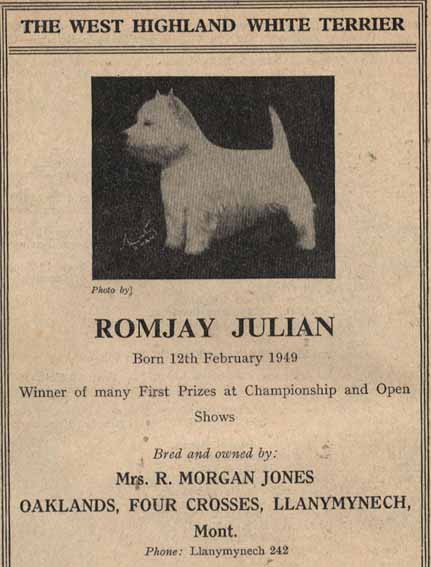 THE WEST HIGHLAND WHITE TERRIER

Photo by]

ROMJAY JULIAN

Born 12th February 1949

Winner of many First Prizes at Championship and Open Shows

Bred and owned by:

Mrs. R. MORGAN JONES

OAKLANDS, FOUR CROSSES, LLANYMYNECH, Mont.

Phone: Llanymynech 242